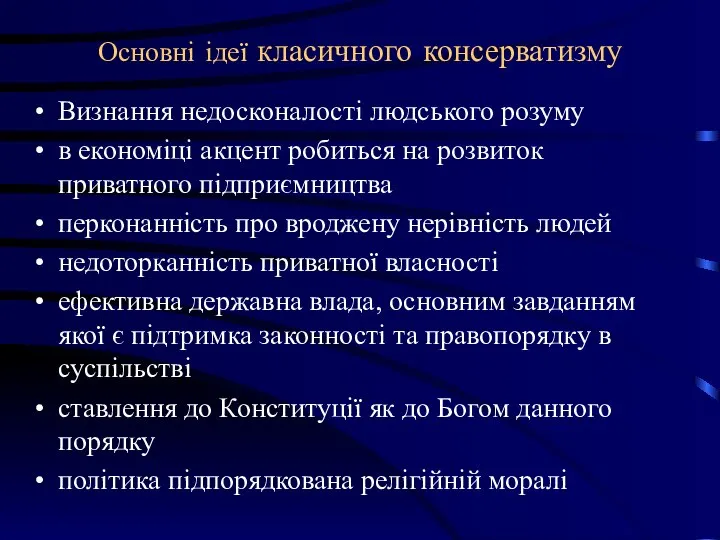 Основні ідеї класичного консерватизму

• Визнання недосконалості людського розуму
• в економіці акцент робиться на розвиток приватного підприємництва
• перконанність про вроджену нерівність людей
• недоторканність приватної власності
• ефективна державна влада, основним завданням якої є підтримка законності та правопорядку в суспільстві
• ставлення до Конституції як до Богом данного порядку
• політика підпорядкована релігійній моралі